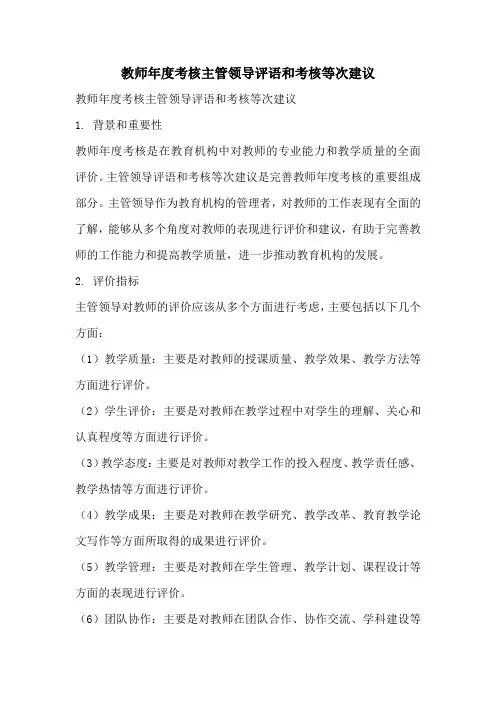 教师年度考核主管领导评语和考核等次建议

教师年度考核主管领导评语和考核等次建议

1. 背景和重要性

教师年度考核是在教育机构中对教师的专业能力和教学质量的全面评价。主管领导评语和考核等次建议是完善教师年度考核的重要组成部分。主管领导作为教育机构的管理者，对教师的工作表现有全面的了解，能够从多个角度对教师的表现进行评价和建议，有助于完善教师的工作能力和提高教学质量，进一步推动教育机构的发展。

2. 评价指标

主管领导对教师的评价应该从多个方面进行考虑，主要包括以下几个方面：

（1）教学质量：主要是对教师的授课质量、教学效果、教学方法等方面进行评价。

（2）学生评价：主要是对教师在教学过程中对学生的理解、关心和认真程度等方面进行评价。

（3）教学态度：主要是对教师对教学工作的投入程度、教学责任感、教学热情等方面进行评价。

（4）教学成果：主要是对教师在教学研究、教学改革、教育教学论文写作等方面所取得的成果进行评价。

（5）教学管理：主要是对教师在学生管理、教学计划、课程设计等方面的表现进行评价。

（6）团队协作：主要是对教师在团队合作、协作交流、学科建设等